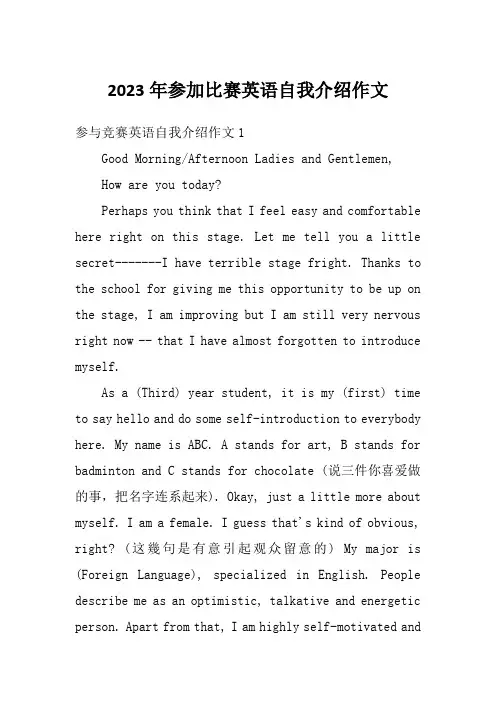 2023 年参加比赛英语自我介绍作文

参与竞赛英语自我介绍作文 1

Good Morning/Afternoon Ladies and Gentlemen,

How are you today?

Perhaps you think that I feel easy and comfortable here right on this stage. Let me tell you a little secret-------I have terrible stage fright. Thanks to the school for giving me this opportunity to be up on the stage, I am improving but I am still very nervous right now -- that I have almost forgotten to introduce myself.

As a (Third) year student, it is my (first) time to say hello and do some self-introduction to everybody here. My name is ABC. A stands for art, B stands for badminton and C stands for chocolate (说三件你喜爱做的事，把名字连系起来). Okay, just a little more about myself. I am a female. I guess that's kind of obvious, right? (这幾句是有意引起观众留意的) My major is (Foreign Language), specialized in English. People describe me as an optimistic, talkative and energetic person. Apart from that, I am highly self-motivated and